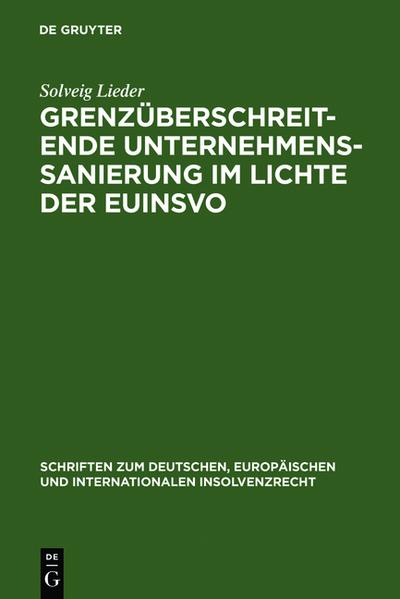 DE GRUYTER

Solveig Lieder

GRENZÜBERSCHREITENDE UNTERNEHMENSSANIERUNG IM LICHTE DER EUINSVO

SCHRIFTEN ZUM DEUTSCHEN, EUROPÄISCHEN UND INTERNATIONALEN INSOLVENZRECHT

DE
G